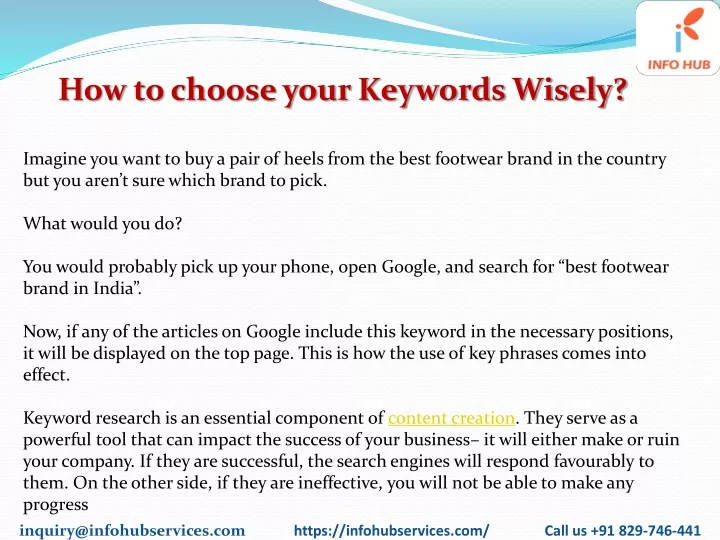 INFO HUB

How to choose your Keywords Wisely?

Imagine you want to buy a pair of heels from the best footwear brand in the country but you aren't sure which brand to pick.

What would you do?

You would probably pick up your phone, open Google, and search for "best footwear brand in India".

Now, if any of the articles on Google include this keyword in the necessary positions, it will be displayed on the top page. This is how the use of key phrases comes into effect.

Keyword research is an essential component of content creation. They serve as a powerful tool that can impact the success of your business– it will either make or ruin your company. If they are successful, the search engines will respond favourably to them. On the other side, if they are ineffective, you will not be able to make any progress

inquiry@infohubservices.com https://infohubservices.com/ Call us +91 829-746-441